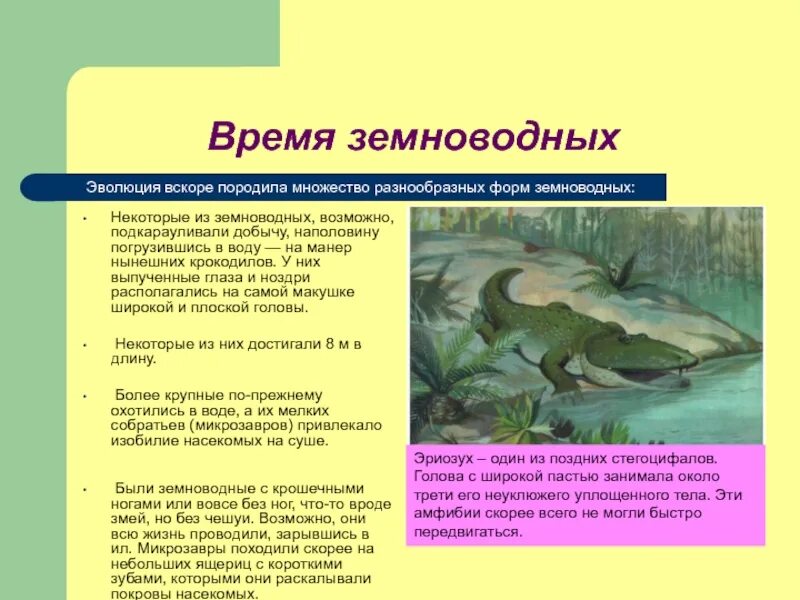 Время земноводных

Эволюция вскоре породила множество разнообразных форм земноводных:

• Некоторые из земноводных, возможно, подкарауливали добычу, наполовину погрузившись в воду — на манер нынешних крокодилов. У них выпученные глаза и ноздри располагались на самой макушке широкой и плоской головы.

• Некоторые из них достигали 8 м в длину.

• Более крупные по-прежнему охотились в воде, а их мелких собратьев (микрозавров) привлекало изобилие насекомых на суше.

• Были земноводные с крошечными ногами или вовсе без ног, что-то вроде змей, но без чешуи. Возможно, они всю жизнь проводили, зарывшись в ил. Микрозавры походили скорее на небольших ящериц с короткими зубами, которыми они раскалывали покровы насекомых.

Эриозух – один из поздних стегоцифалов. Голова с широкой пастью занимала около трети его неуклюжего уплощенного тела. Эти амфибии скорее всего не могли быстро передвигаться.